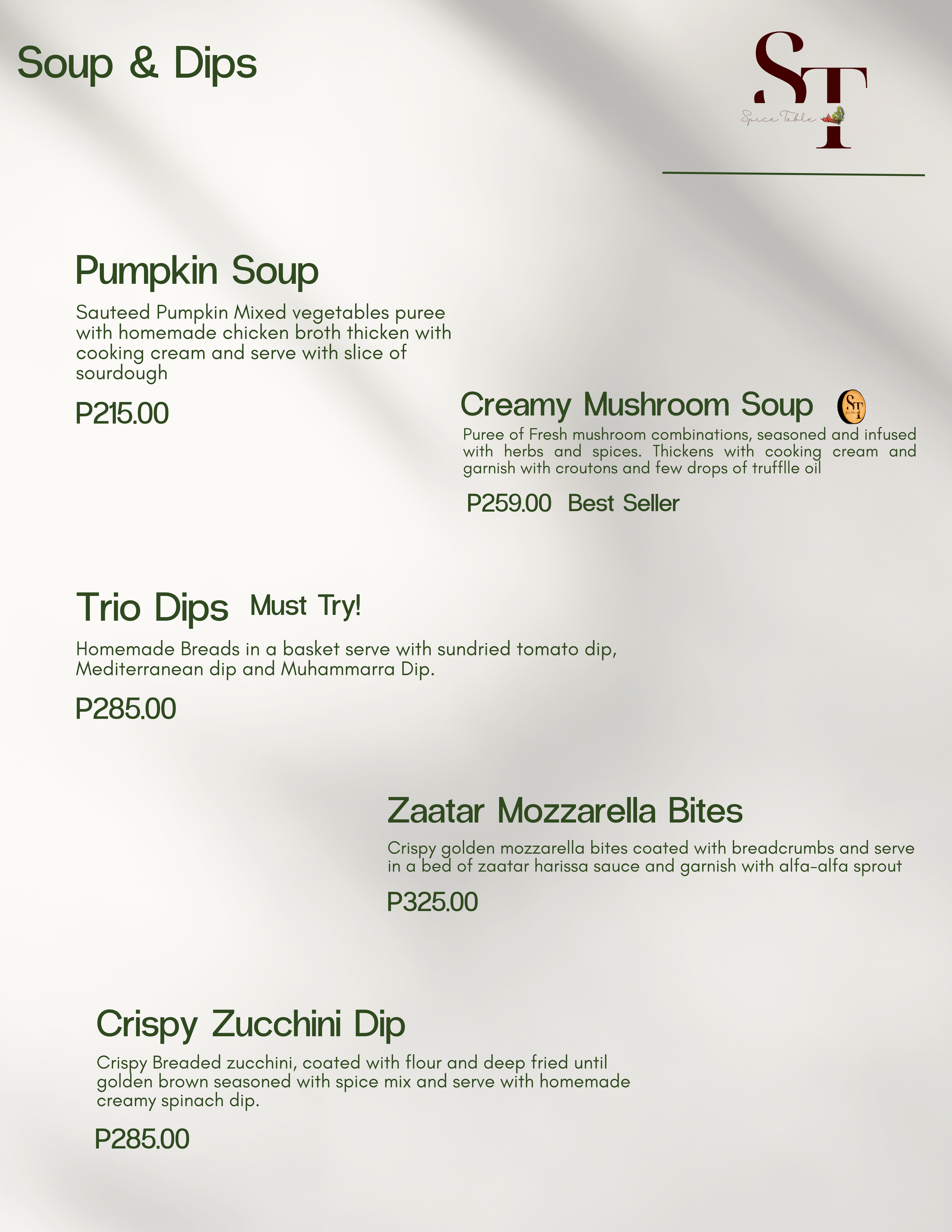 Soup & Dips

ST
Spice Table

Pumpkin Soup

Sauteed Pumpkin Mixed vegetables puree with homemade chicken broth thicken with cooking cream and serve with slice of sourdough

P215.00

Creamy Mushroom Soup

Puree of Fresh mushroom combinations, seasoned and infused with herbs and spices. Thickens with cooking cream and garnish with croutons and few drops of trufflle oil

P259.00 Best Seller

Trio Dips Must Try!

Homemade Breads in a basket serve with sundried tomato dip, Mediterranean dip and Muhammarra Dip.

P285.00

Zaatar Mozzarella Bites

Crispy golden mozzarella bites coated with breadcrumbs and serve in a bed of zaatar harissa sauce and garnish with alfa-alfa sprout

P325.00

Crispy Zucchini Dip

Crispy Breaded zucchini, coated with flour and deep fried until golden brown seasoned with spice mix and serve with homemade creamy spinach dip.

P285.00